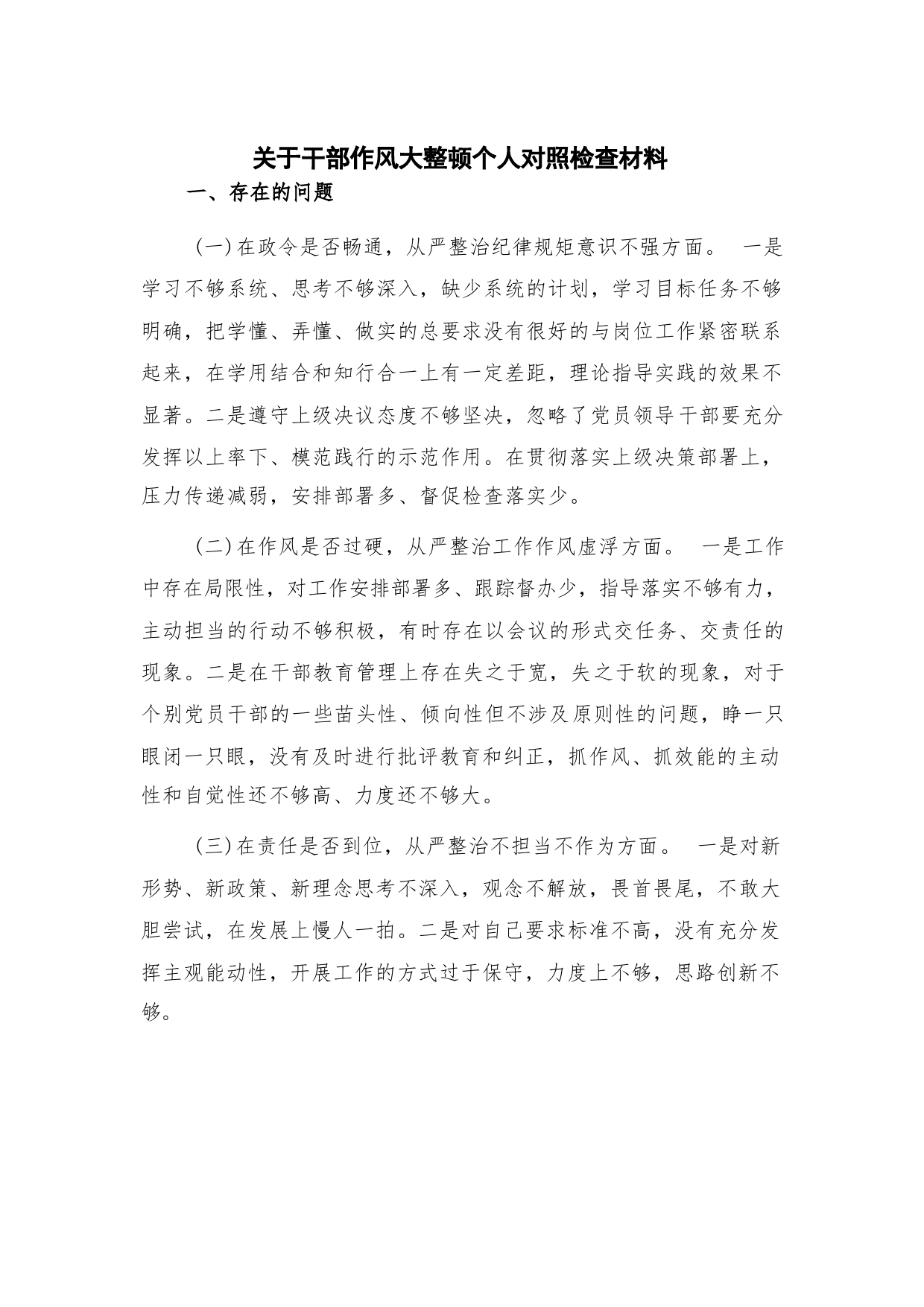 关于干部作风大整顿个人对照检查材料

一、存在的问题

（一）在政令是否畅通，从严整治纪律规矩意识不强方面。 一是学习不够系统、思考不够深入，缺少系统的计划，学习目标任务不够明确，把学懂、弄懂、做实的总要求没有很好的与岗位工作紧密联系起来，在学用结合和知行合一上有一定差距，理论指导实践的效果不显著。二是遵守上级决议态度不够坚决，忽略了党员领导干部要充分发挥以上率下、模范践行的示范作用。在贯彻落实上级决策部署上，压力传递减弱，安排部署多、督促检查落实少。

（二）在作风是否过硬，从严整治工作作风虚浮方面。 一是工作中存在局限性，对工作安排部署多、跟踪督办少，指导落实不够有力，主动担当的行动不够积极，有时存在以会议的形式交任务、交责任的现象。二是在干部教育管理上存在失之于宽，失之于软的现象，对于个别党员干部的一些苗头性、倾向性但不涉及原则性的问题，睁一只眼闭一只眼，没有及时进行批评教育和纠正，抓作风、抓效能的主动性和自觉性还不够高、力度还不够大。

（三）在责任是否到位，从严整治不担当不作为方面。 一是对新形势、新政策、新理念思考不深入，观念不解放，畏首畏尾，不敢大胆尝试，在发展上慢人一拍。二是对自己要求标准不高，没有充分发挥主观能动性，开展工作的方式过于保守，力度上不够，思路创新不够。